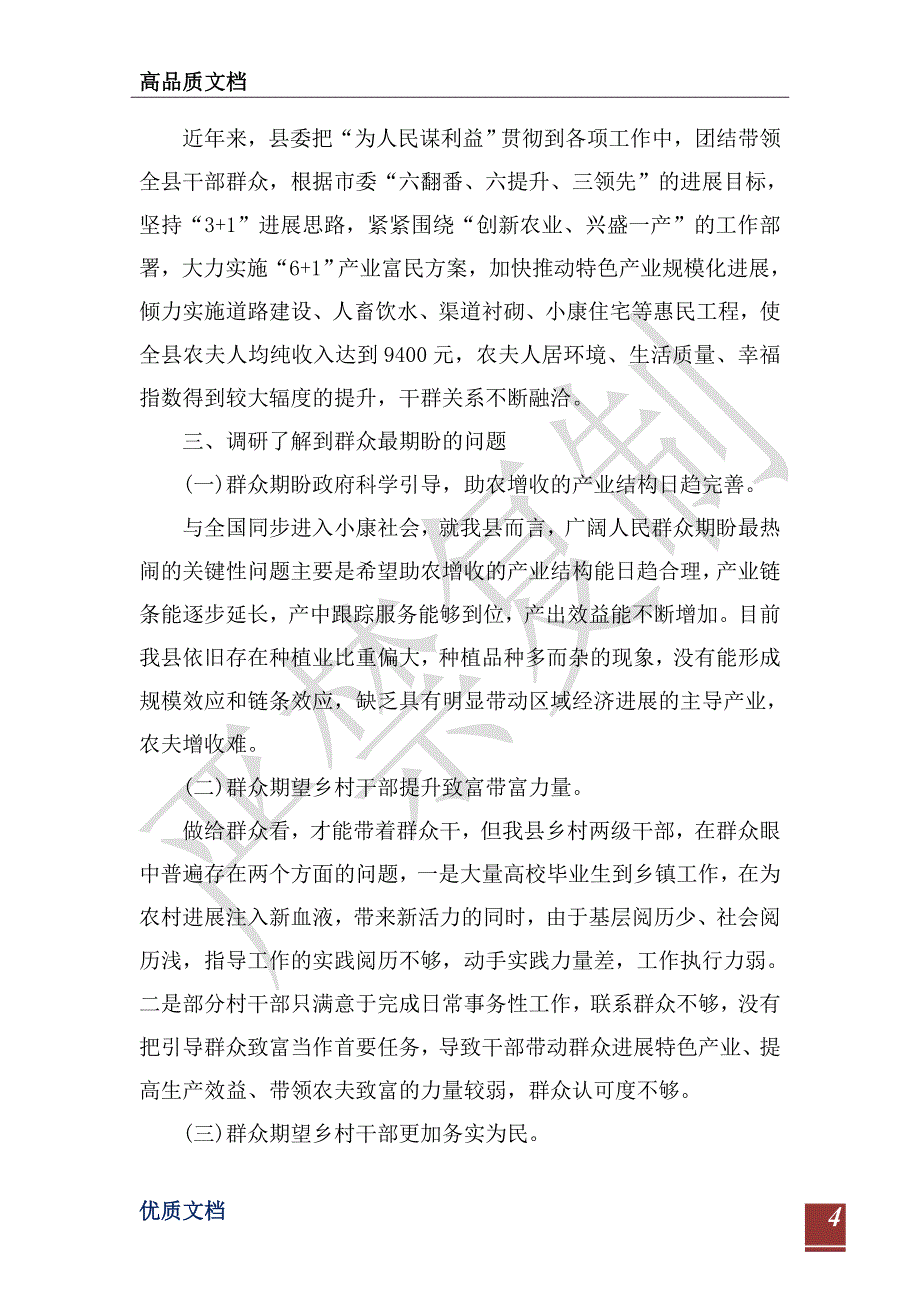 高品质文档

近年来，县委把“为人民谋利益”贯彻到各项工作中，团结带领全县干部群众，根据市委“六翻番、六提升、三领先”的进展目标，坚持“3+1”进展思路，紧紧围绕“创新农业、兴盛一产”的工作部署，大力实施“6+1”产业富民方案，加快推动特色产业规模化进展，倾力实施道路建设、人畜饮水、渠道衬砌、小康住宅等惠民工程，使全县农夫人均纯收入达到9400元，农夫人居环境、生活质量、幸福指数得到较大辐度的提升，干群关系不断融洽。

三、调研了解到群众最期盼的问题

(一)群众期盼政府科学引导，助农增收的产业结构日趋完善。

与全国同步进入小康社会，就我县而言，广阔人民群众期盼最热闹的关键性问题主要是希望助农增收的产业结构能日趋合理，产业链条能逐步延长，产中跟踪服务能够到位，产出效益能不断增加。目前我县依旧存在种植业比重偏大，种植品种多而杂的现象，没有能形成规模效应和链条效应，缺乏具有明显带动区域经济进展的主导产业，农夫增收难。

(二)群众期望乡村干部提升致富带富力量。

做给群众看，才能带着群众干，但我县乡村两级干部，在群众眼中普遍存在两个方面的问题，一是大量高校毕业生到乡镇工作，在为农村进展注入新血液，带来新活力的同时，由于基层阅历少、社会阅历浅，指导工作的实践阅历不够，动手实践力量差，工作执行力弱。二是部分村干部只满意于完成日常事务性工作，联系群众不够，没有把引导群众致富当作首要任务，导致干部带动群众进展特色产业、提高生产效益、带领农夫致富的力量较弱，群众认可度不够。

(三)群众期望乡村干部更加务实为民。

优质文档

4